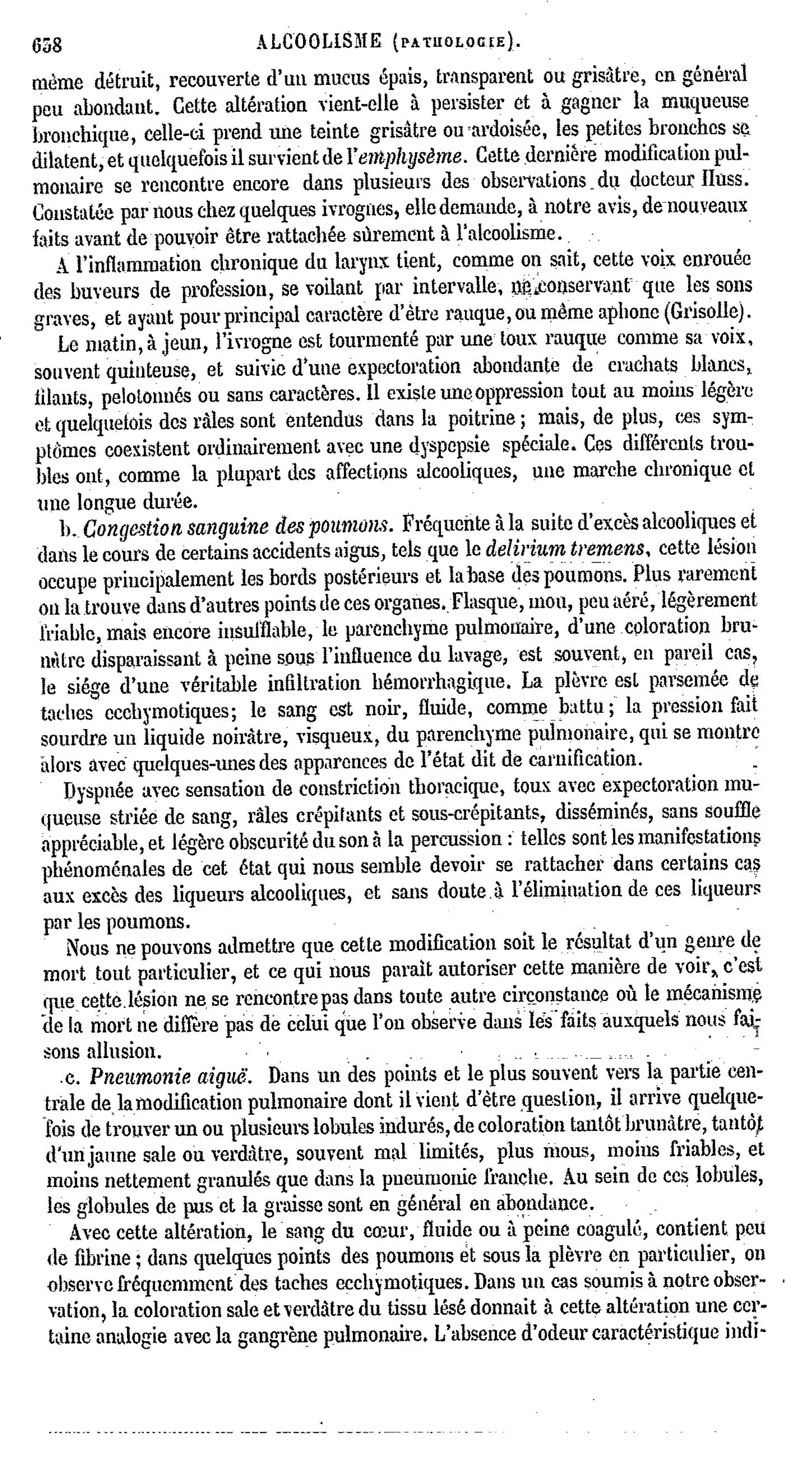 638 ALCOOLISME (PATHOLOGIE).

même détruit, recouverte d'un mucus épais, transparent ou grisâtre, en général peu abondant. Cette altération vient-elle à persister et à gagner la muqueuse bronchique, celle-ci prend une teinte grisâtre ou ardoisée, les petites bronches se dilatent, et quelquefois il survient de l'emphysème. Cette dernière modification pulmonaire se rencontre encore dans plusieurs des observations du docteur Huss. Constatée par nous chez quelques ivrognes, elle demande, à notre avis, de nouveaux faits avant de pouvoir être rattachée sûrement à l'alcoolisme.

A l'inflammation chronique du larynx tient, comme on sait, cette voix enrouée des buveurs de profession, se voilant par intervalle, ne conservant que les sons graves, et ayant pour principal caractère d'être rauque, ou même aphone (Grisolle).

Le matin, à jeun, l'ivrogne est tourmenté par une toux rauque comme sa voix, souvent quinteuse, et suivie d'une expectoration abondante de crachats blancs, filants, pelotonnés ou sans caractères. Il existe une oppression tout au moins légère et quelquefois des râles sont entendus dans la poitrine; mais, de plus, ces symptômes coexistent ordinairement avec une dyspepsie spéciale. Ces différents troubles ont, comme la plupart des affections alcooliques, une marche chronique et une longue durée.

b. Congestion sanguine des poumons. Fréquente à la suite d'excès alcooliques et dans le cours de certains accidents aigus, tels que le delirium tremens, cette lésion occupe principalement les bords postérieurs et la base des poumons. Plus rarement on la trouve dans d'autres points de ces organes. Flasque, mou, peu aéré, légèrement friable, mais encore insufflable, le parenchyme pulmonaire, d'une coloration brunâtre disparaissant à peine sous l'influence du lavage, est souvent, en pareil cas, le siége d'une véritable infiltration hémorrhagique. La plèvre est parsemée de taches ecchymotiques; le sang est noir, fluide, comme battu; la pression fait sourdre un liquide noirâtre, visqueux, du parenchyme pulmonaire, qui se montre alors avec quelques-unes des apparences de l'état dit de carnification.

Dyspnée avec sensation de constriction thoracique, toux avec expectoration muqueuse striée de sang, râles crépitants et sous-crépitants, disséminés, sans souffle appréciable, et légère obscurité du son à la percussion : telles sont les manifestations phénoménales de cet état qui nous semble devoir se rattacher dans certains cas aux excès des liqueurs alcooliques, et sans doute à l'élimination de ces liqueurs par les poumons.

Nous ne pouvons admettre que cette modification soit le résultat d'un genre de mort tout particulier, et ce qui nous paraît autoriser cette manière de voir, c'est que cette lésion ne se rencontre pas dans toute autre circonstance où le mécanisme de la mort ne diffère pas de celui que l'on observe dans les faits auxquels nous faisons allusion.

c. Pneumonie aiguë. Dans un des points et le plus souvent vers la partie centrale de la modification pulmonaire dont il vient d'être question, il arrive quelquefois de trouver un ou plusieurs lobules indurés, de coloration tantôt brunâtre, tantôt d'un jaune sale ou verdâtre, souvent mal limités, plus mous, moins friables, et moins nettement granulés que dans la pneumonie franche. Au sein de ces lobules, les globules de pus et la graisse sont en général en abondance.

Avec cette altération, le sang du cœur, fluide ou à peine coagulé, contient peu de fibrine; dans quelques points des poumons et sous la plèvre en particulier, on observe fréquemment des taches ecchymotiques. Dans un cas soumis à notre observation, la coloration sale et verdâtre du tissu lésé donnait à cette altération une certaine analogie avec la gangrène pulmonaire. L'absence d'odeur caractéristique indi-